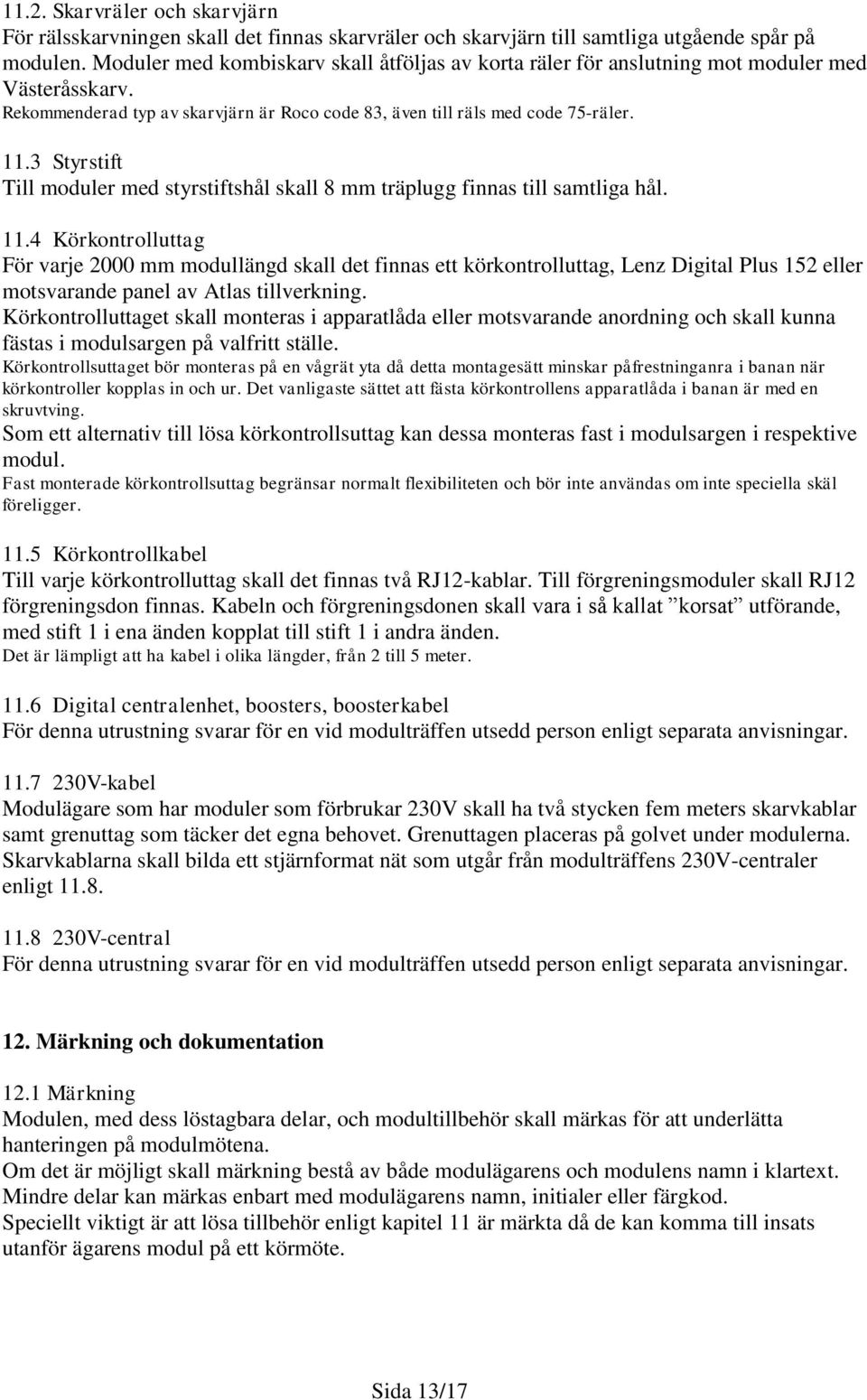 11.2. Skarvräler och skarvjärn
För rälsskarvningen skall det finnas skarvräler och skarvjärn till samtliga utgående spår på modulen. Moduler med kombiskarv skall åtföljas av korta räler för anslutning mot moduler med Västeråsskarv.
Rekommenderad typ av skarvjärn är Roco code 83, även till räls med code 75-räler.

11.3 Styrstift
Till moduler med styrstiftshål skall 8 mm träplugg finnas till samtliga hål.

11.4 Körkontrolluttag
För varje 2000 mm modullängd skall det finnas ett körkontrolluttag, Lenz Digital Plus 152 eller motsvarande panel av Atlas tillverkning.
Körkontrolluttaget skall monteras i apparatlåda eller motsvarande anordning och skall kunna fästas i modulsargen på valfritt ställe.
Körkontrollsuttaget bör monteras på en vågrät yta då detta montagesätt minskar påfrestninganra i banan när körkontroller kopplas in och ur. Det vanligaste sättet att fästa körkontrollens apparatlåda i banan är med en skruvtving.
Som ett alternativ till lösa körkontrollsuttag kan dessa monteras fast i modulsargen i respektive modul.
Fast monterade körkontrollsuttag begränsar normalt flexibiliteten och bör inte användas om inte speciella skäl föreligger.

11.5 Körkontrollkabel
Till varje körkontrolluttag skall det finnas två RJ12-kablar. Till förgreningsmoduler skall RJ12 förgreningsdon finnas. Kabeln och förgreningsdonen skall vara i så kallat ”korsat” utförande, med stift 1 i ena änden kopplat till stift 1 i andra änden.
Det är lämpligt att ha kabel i olika längder, från 2 till 5 meter.

11.6 Digital centralenhet, boosters, boosterkabel
För denna utrustning svarar för en vid modulträffen utsedd person enligt separata anvisningar.

11.7 230V-kabel
Modulägare som har moduler som förbrukar 230V skall ha två stycken fem meters skarvkablar samt grenuttag som täcker det egna behovet. Grenuttagen placeras på golvet under modulerna. Skarvkablarna skall bilda ett stjärnformat nät som utgår från modulträffens 230V-centraler enligt 11.8.

11.8 230V-central
För denna utrustning svarar för en vid modulträffen utsedd person enligt separata anvisningar.

12. Märkning och dokumentation

12.1 Märkning
Modulen, med dess löstagbara delar, och modultillbehör skall märkas för att underlätta hanteringen på modulmötena.
Om det är möjligt skall märkning bestå av både modulägarens och modulens namn i klartext.
Mindre delar kan märkas enbart med modulägarens namn, initialer eller färgkod.
Speciellt viktigt är att lösa tillbehör enligt kapitel 11 är märkta då de kan komma till insats utanför ägarens modul på ett körmöte.

Sida 13/17